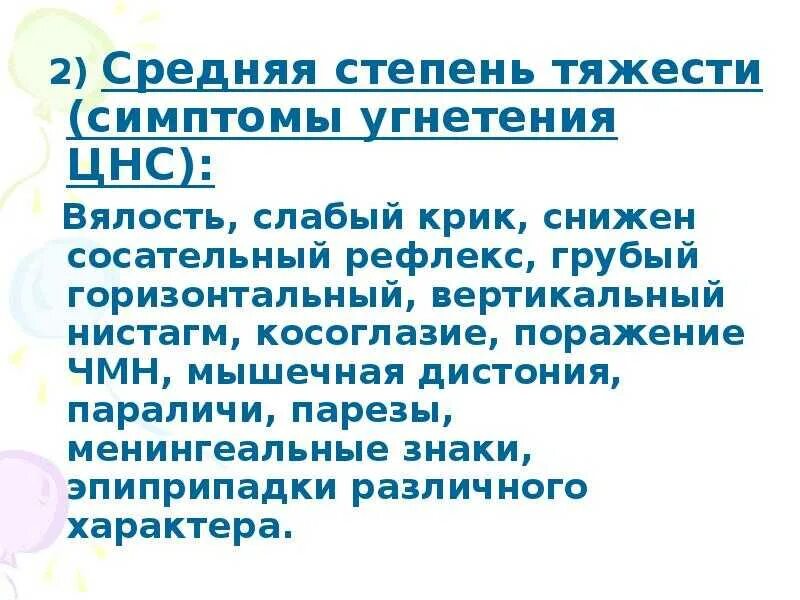 2) Средняя степень тяжести (симптомы угнетения ЦНС):

Вялость, слабый крик, снижен сосательный рефлекс, грубый горизонтальный, вертикальный нистагм, косоглазие, поражение ЧМН, мышечная дистония, параличи, парезы, менингеальные знаки, эпиприпадки различного характера.